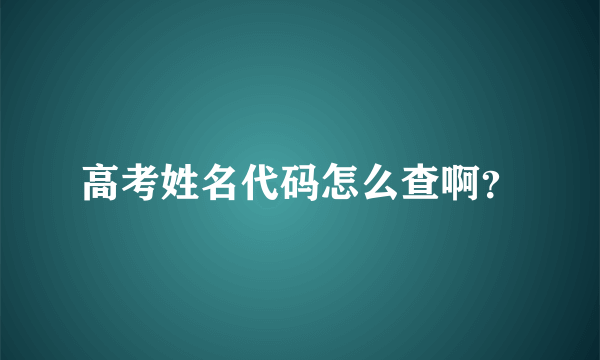 高考姓名代码怎么查啊?